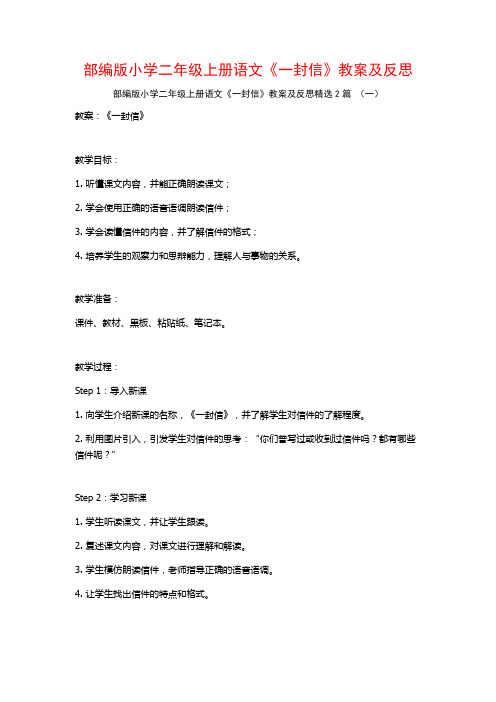 部编版小学二年级上册语文《一封信》教案及反思

部编版小学二年级上册语文《一封信》教案及反思精选 2 篇 （一）

教案：《一封信》

教学目标：

1. 听懂课文内容，并能正确朗读课文；

2. 学会使用正确的语音语调朗读信件；

3. 学会读懂信件的内容，并了解信件的格式；

4. 培养学生的观察力和思辨能力，理解人与事物的关系。

教学准备：

课件、教材、黑板、粘贴纸、笔记本。

教学过程：

Step 1：导入新课

1. 向学生介绍新课的名称，《一封信》，并了解学生对信件的了解程度。

2. 利用图片引入，引发学生对信件的思考：“你们曾写过或收到过信件吗？都有哪些信件呢？”

Step 2：学习新课

1. 学生听读课文，并让学生跟读。

2. 复述课文内容，对课文进行理解和解读。

3. 学生模仿朗读信件，老师指导正确的语音语调。

4. 让学生找出信件的特点和格式。